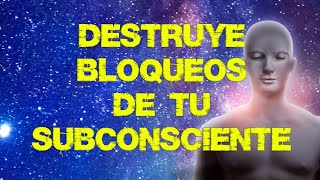 DESTRUYE BLOQUEOS DE TU SUBCONSCIENTE